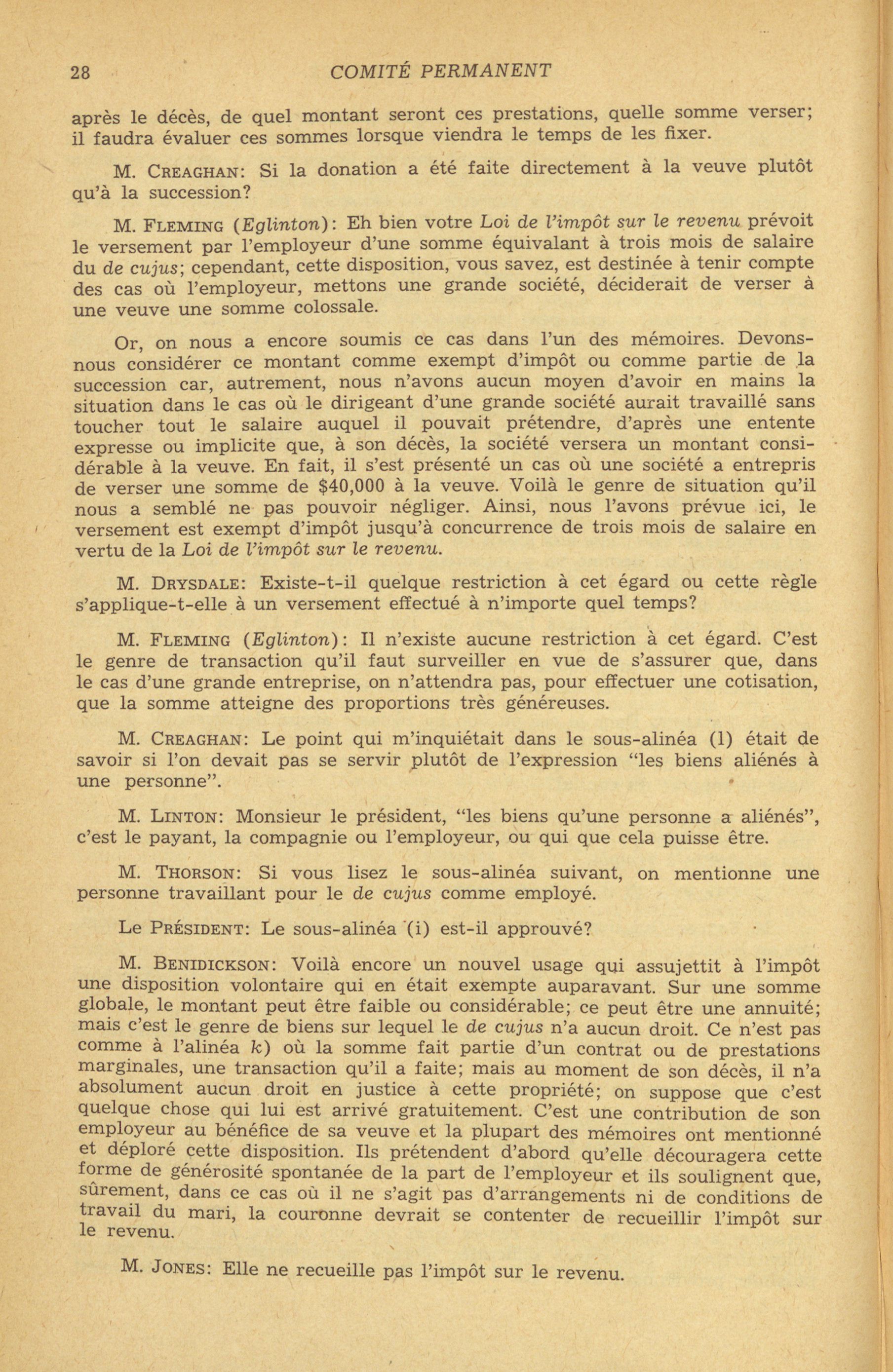 28 COMITÉ PERMANENT

après le décès, de quel montant seront ces prestations, quelle somme verser; il faudra évaluer ces sommes lorsque viendra le temps de les fixer.

M. CREAGHAN: Si la donation a été faite directement à la veuve plutôt qu'à la succession?

M. FLEMING (Eglinton): Eh bien votre Loi de l'impôt sur le revenu prévoit le versement par l'employeur d'une somme équivalant à trois mois de salaire du de cujus; cependant, cette disposition, vous savez, est destinée à tenir compte des cas où l'employeur, mettons une grande société, déciderait de verser à une veuve une somme colossale.

Or, on nous a encore soumis ce cas dans l'un des mémoires. Devons-nous considérer ce montant comme exempt d'impôt ou comme partie de la succession car, autrement, nous n'avons aucun moyen d'avoir en mains la situation dans le cas où le dirigeant d'une grande société aurait travaillé sans toucher tout le salaire auquel il pouvait prétendre, d'après une entente expresse ou implicite que, à son décès, la société versera un montant considérable à la veuve. En fait, il s'est présenté un cas où une société a entrepris de verser une somme de $40,000 à la veuve. Voilà le genre de situation qu'il nous a semblé ne pas pouvoir négliger. Ainsi, nous l'avons prévue ici, le versement est exempt d'impôt jusqu'à concurrence de trois mois de salaire en vertu de la Loi de l'impôt sur le revenu.

M. DRYSDALE: Existe-t-il quelque restriction à cet égard ou cette règle s'applique-t-elle à un versement effectué à n'importe quel temps?

M. FLEMING (Eglinton): Il n'existe aucune restriction à cet égard. C'est le genre de transaction qu'il faut surveiller en vue de s'assurer que, dans le cas d'une grande entreprise, on n'attendra pas, pour effectuer une cotisation, que la somme atteigne des proportions très généreuses.

M. CREAGHAN: Le point qui m'inquiétait dans le sous-alinéa (1) était de savoir si l'on devait pas se servir plutôt de l'expression "les biens aliénés à une personne".

M. LINTON: Monsieur le président, "les biens qu'une personne a aliénés", c'est le payant, la compagnie ou l'employeur, ou qui que cela puisse être.

M. THORSON: Si vous lisez le sous-alinéa suivant, on mentionne une personne travaillant pour le de cujus comme employé.

Le PRÉSIDENT: Le sous-alinéa (i) est-il approuvé?

M. BENIDICKSON: Voilà encore un nouvel usage qui assujettit à l'impôt une disposition volontaire qui en était exempte auparavant. Sur une somme globale, le montant peut être faible ou considérable; ce peut être une annuité; mais c'est le genre de biens sur lequel le de cujus n'a aucun droit. Ce n'est pas comme à l'alinéa k) où la somme fait partie d'un contrat ou de prestations marginales, une transaction qu'il a faite; mais au moment de son décès, il n'a absolument aucun droit en justice à cette propriété; on suppose que c'est quelque chose qui lui est arrivé gratuitement. C'est une contribution de son employeur au bénéfice de sa veuve et la plupart des mémoires ont mentionné et déploré cette disposition. Ils prétendent d'abord qu'elle découragera cette forme de générosité spontanée de la part de l'employeur et ils soulignent que, sûrement, dans ce cas où il ne s'agit pas d'arrangements ni de conditions de travail du mari, la couronne devrait se contenter de recueillir l'impôt sur le revenu.

M. JONES: Elle ne recueille pas l'impôt sur le revenu.